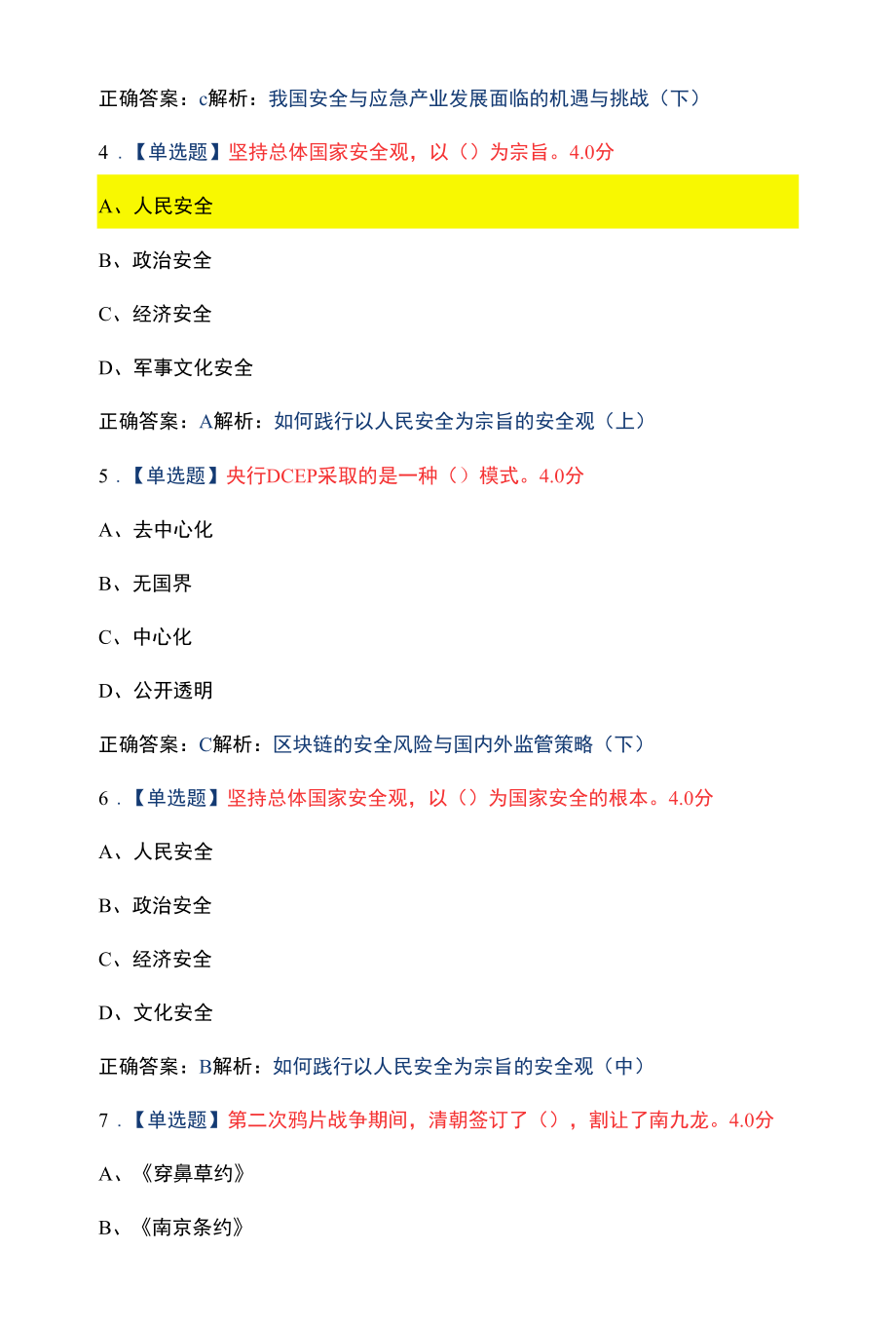 正确答案：c解析：我国安全与应急产业发展面临的机遇与挑战（下）

4．【单选题】坚持总体国家安全观，以（）为宗旨。4.0分

A、人民安全

B、政治安全

C、经济安全

D、军事文化安全

正确答案：A解析：如何践行以人民安全为宗旨的安全观（上）

5．【单选题】央行DCEP采取的是一种（）模式。4.0分

A、去中心化

B、无国界

C、中心化

D、公开透明

正确答案：C解析：区块链的安全风险与国内外监管策略（下）

6．【单选题】坚持总体国家安全观，以（）为国家安全的根本。4.0分

A、人民安全

B、政治安全

C、经济安全

D、文化安全

正确答案：B解析：如何践行以人民安全为宗旨的安全观（中）

7．【单选题】第二次鸦片战争期间，清朝签订了（），割让了南九龙。4.0分

A、《穿鼻草约》

B、《南京条约》